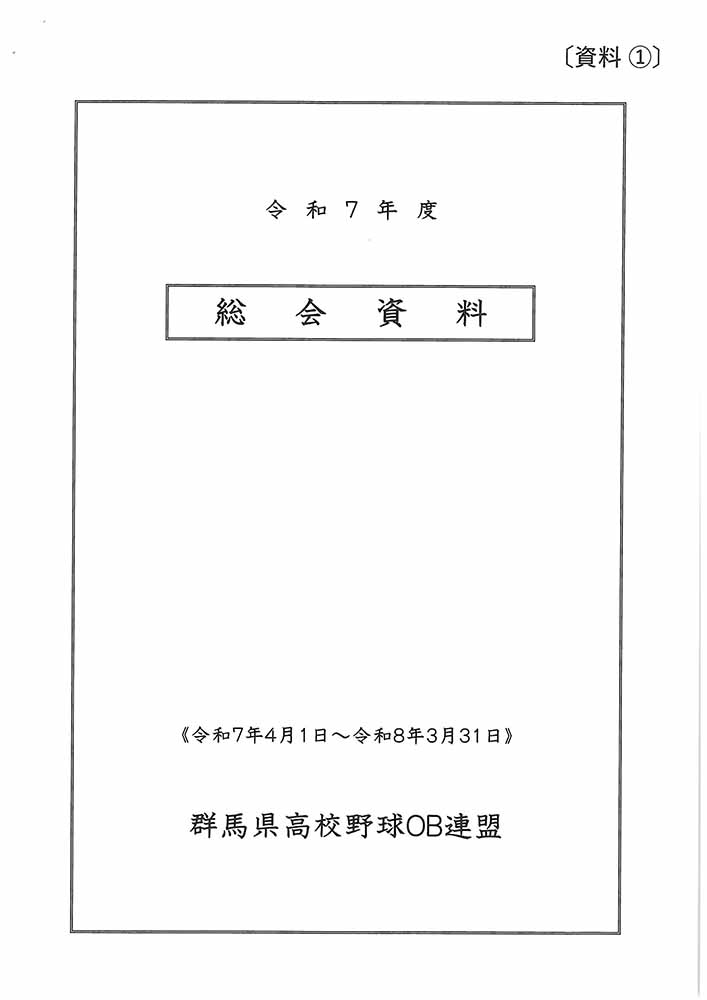 〔資料 ①〕

令 和 7 年 度

総 会 資 料

《令和7年4月1日～令和8年3月31日》

群馬県高校野球OB連盟